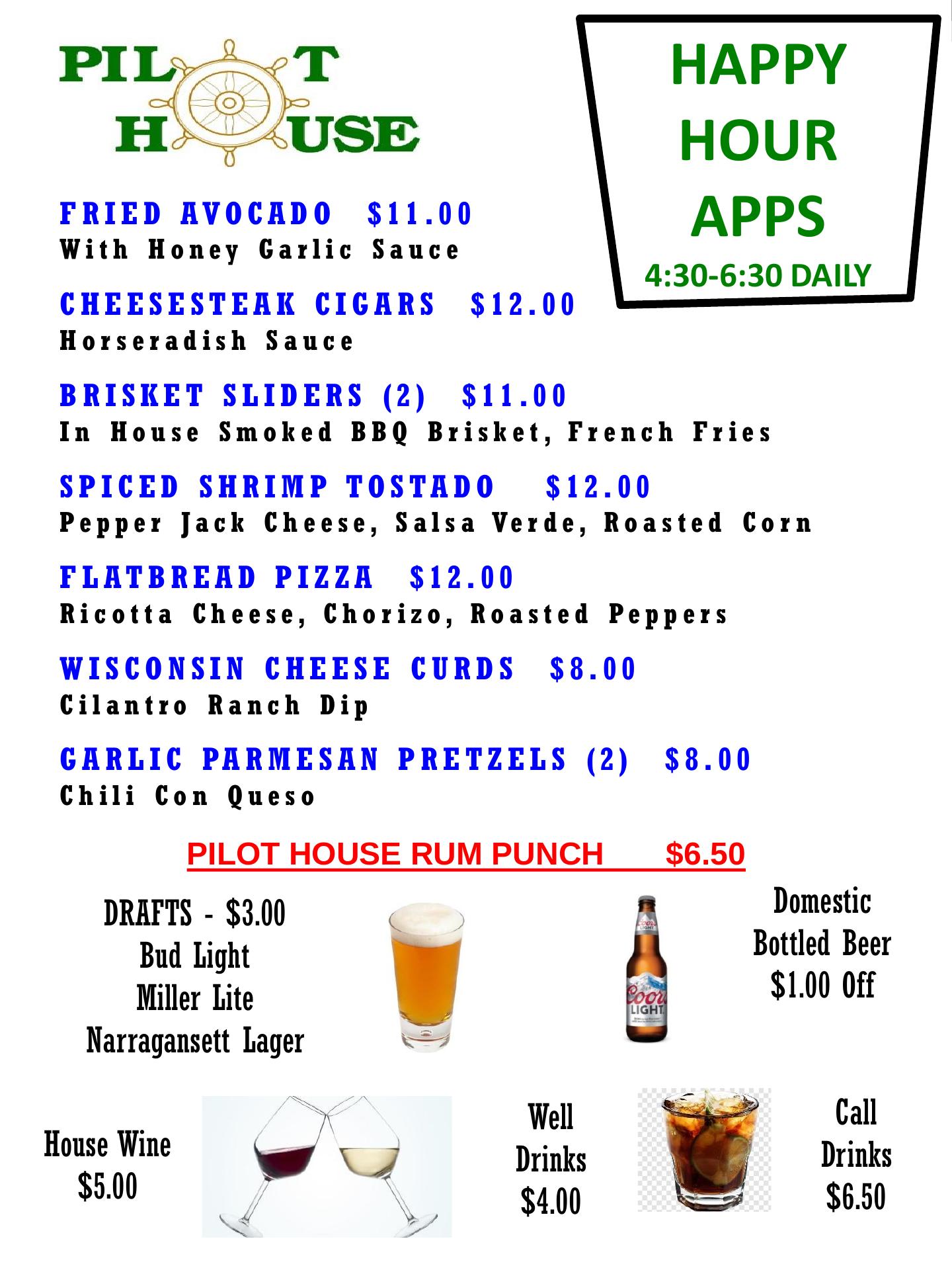 PILOT HOUSE

HAPPY HOUR APPS
4:30-6:30 DAILY

FRIED AVOCADO $11.00
With Honey Garlic Sauce

CHEESESTEAK CIGARS $12.00
Horseradish Sauce

BRISKET SLIDERS (2) $11.00
In House Smoked BBQ Brisket, French Fries

SPICED SHRIMP TOSTADO $12.00
Pepper Jack Cheese, Salsa Verde, Roasted Corn

FLATBREAD PIZZA $12.00
Ricotta Cheese, Chorizo, Roasted Peppers

WISCONSIN CHEESE CURDS $8.00
Cilantro Ranch Dip

GARLIC PARMESAN PRETZELS (2) $8.00
Chili Con Queso

PILOT HOUSE RUM PUNCH $6.50

DRAFTS - $3.00
Bud Light
Miller Lite
Narragansett Lager

Coors LIGHT

Domestic
Bottled Beer
$1.00 Off

House Wine
$5.00

Well
Drinks
$4.00

Call
Drinks
$6.50